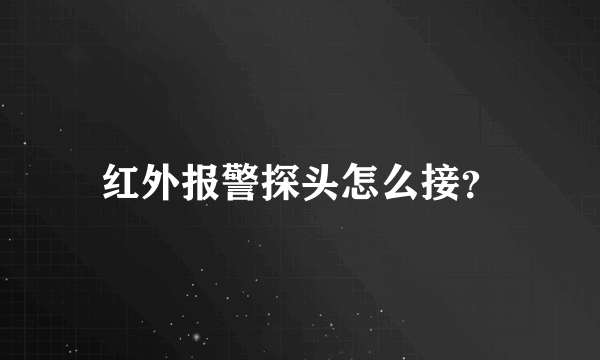 红外报警探头怎么接?